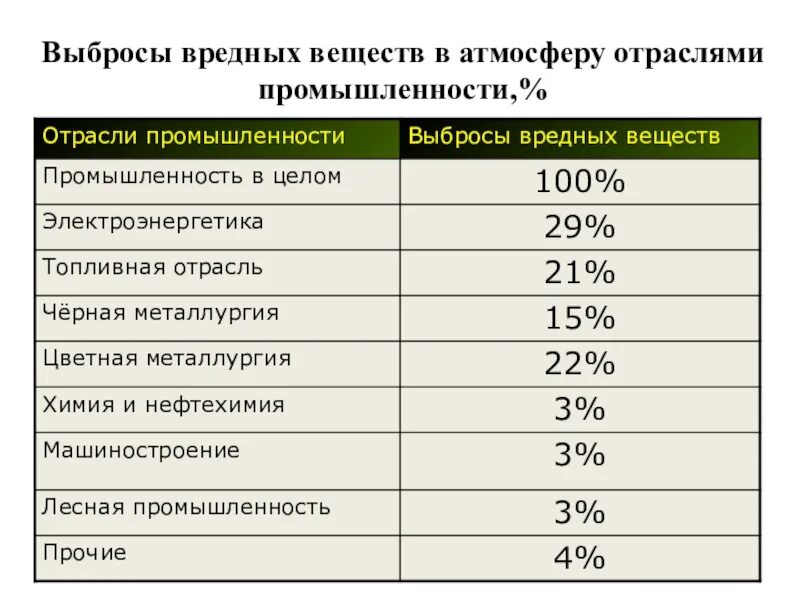 Выбросы вредных веществ в атмосферу отраслями промышленности,%

| Отрасли промышленности | Выбросы вредных веществ |
|---|---|
| Промышленность в целом | 100% |
| Электроэнергетика | 29% |
| Топливная отрасль | 21% |
| Чёрная металлургия | 15% |
| Цветная металлургия | 22% |
| Химия и нефтехимия | 3% |
| Машиностроение | 3% |
| Лесная промышленность | 3% |
| Прочие | 4% |